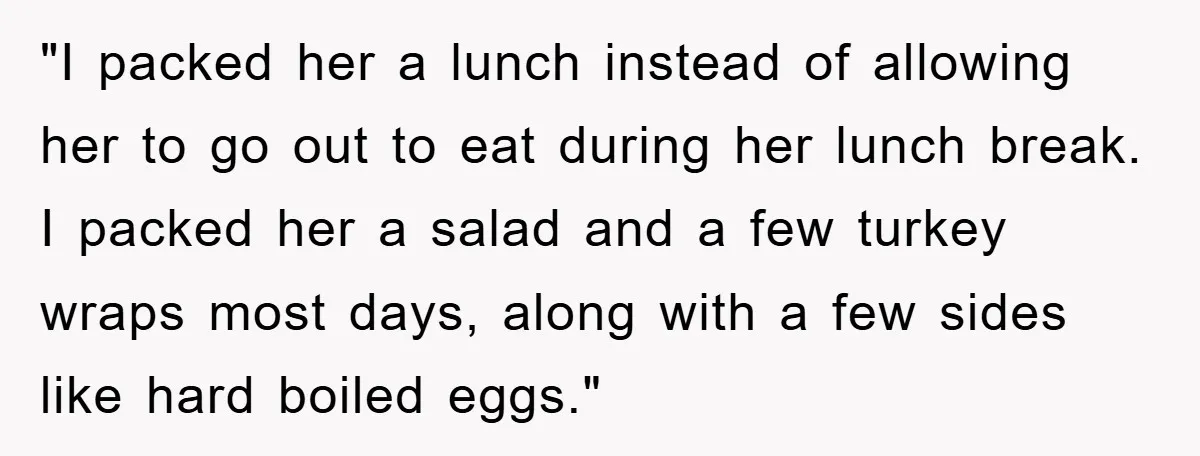 "I packed her a lunch instead of allowing her to go out to eat during her lunch break. I packed her a salad and a few turkey wraps most days, along with a few sides like hard boiled eggs."